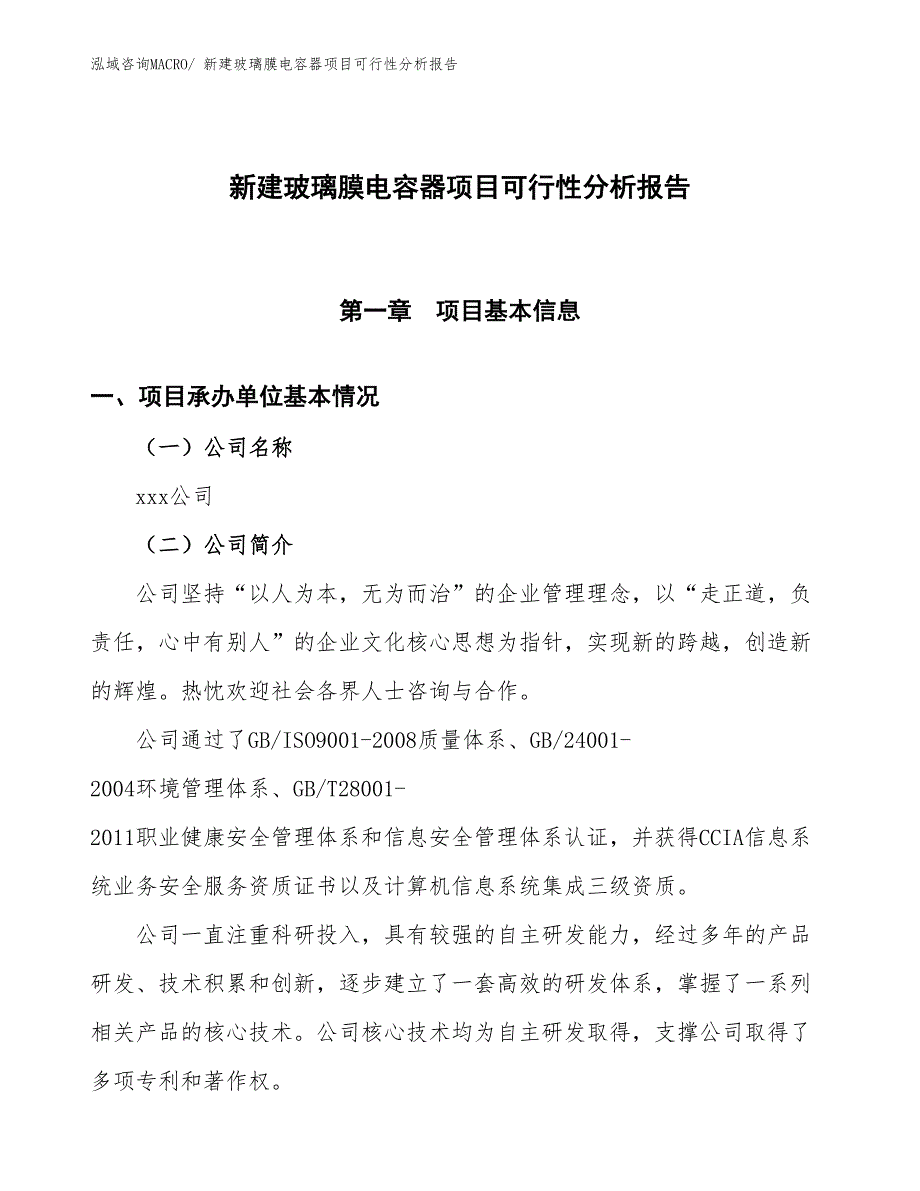 泓域咨询MACRO/ 新建玻璃膜电容器项目可行性分析报告

新建玻璃膜电容器项目可行性分析报告

第一章　项目基本信息

一、项目承办单位基本情况

（一）公司名称

xxx公司

（二）公司简介

公司坚持“以人为本，无为而治”的企业管理理念，以“走正道，负责任，心中有别人”的企业文化核心思想为指针，实现新的跨越，创造新的辉煌。热忱欢迎社会各界人士咨询与合作。

公司通过了GB/ISO9001-2008质量体系、GB/24001-2004环境管理体系、GB/T28001-2011职业健康安全管理体系和信息安全管理体系认证，并获得CCIA信息系统业务安全服务资质证书以及计算机信息系统集成三级资质。

公司一直注重科研投入，具有较强的自主研发能力，经过多年的产品研发、技术积累和创新，逐步建立了一套高效的研发体系，掌握了一系列相关产品的核心技术。公司核心技术均为自主研发取得，支撑公司取得了多项专利和著作权。